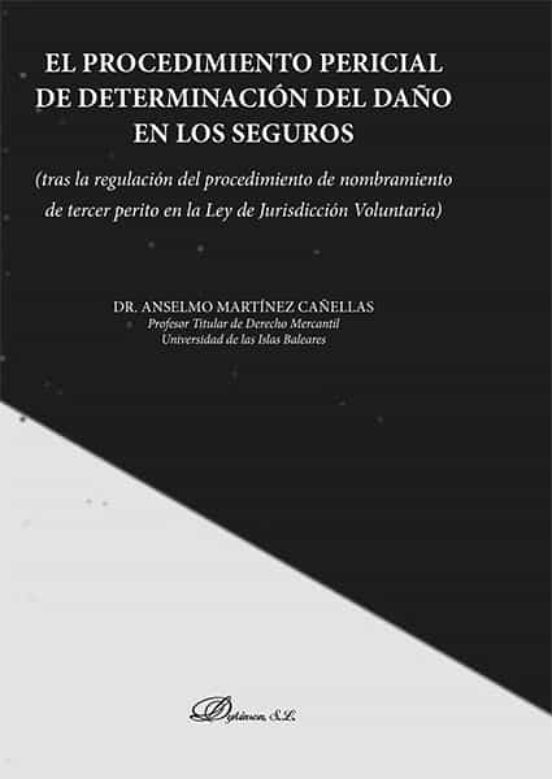 EL PROCEDIMIENTO PERICIAL DE DETERMINACIÓN DEL DAÑO EN LOS SEGUROS

(tras la regulación del procedimiento de nombramiento de tercer perito en la Ley de Jurisdicción Voluntaria)

DR. ANSELMO MARTÍNEZ CAÑELLAS
Profesor Titular de Derecho Mercantil
Universidad de las Islas Baleares

Dykinson, S.L.